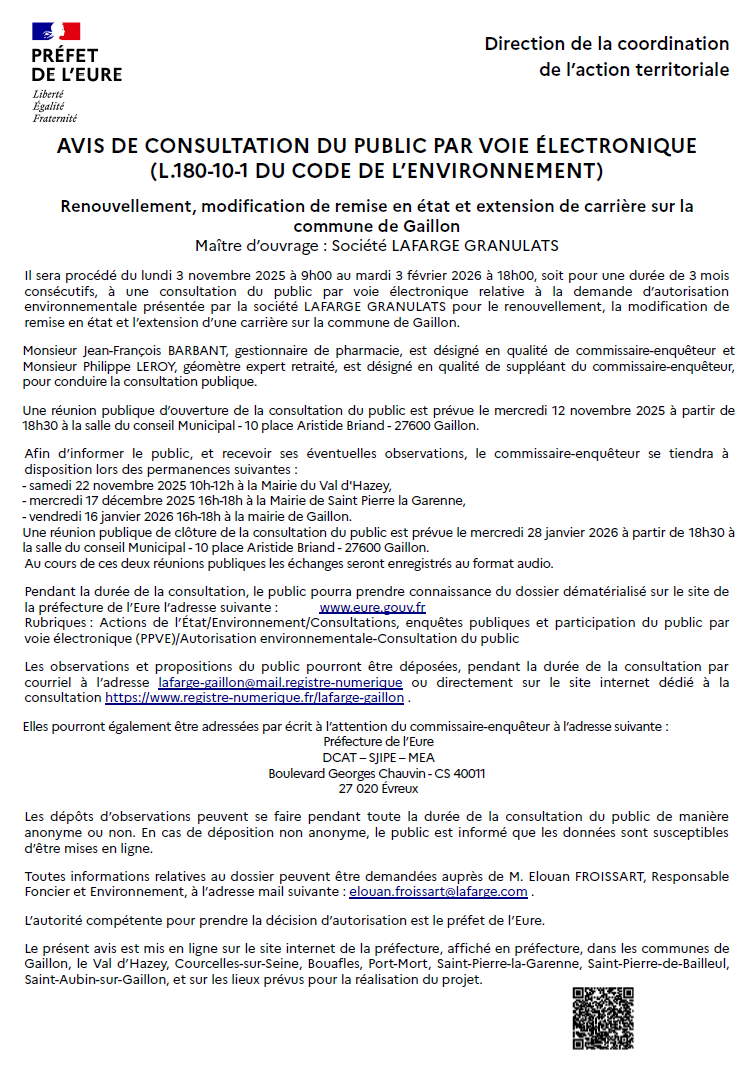 PRÉFET DE L'EURE
Liberté
Égalité
Fraternité

Direction de la coordination de l'action territoriale

AVIS DE CONSULTATION DU PUBLIC PAR VOIE ÉLECTRONIQUE (L.180-10-1 DU CODE DE L'ENVIRONNEMENT)

Renouvellement, modification de remise en état et extension de carrière sur la commune de Gaillon
Maître d'ouvrage : Société LAFARGE GRANULATS

Il sera procédé du lundi 3 novembre 2025 à 9h00 au mardi 3 février 2026 à 18h00, soit pour une durée de 3 mois consécutifs, à une consultation du public par voie électronique relative à la demande d'autorisation environnementale présentée par la société LAFARGE GRANULATS pour le renouvellement, la modification de remise en état et l'extension d'une carrière sur la commune de Gaillon.

Monsieur Jean-François BARBANT, gestionnaire de pharmacie, est désigné en qualité de commissaire-enquêteur et Monsieur Philippe LEROY, géomètre expert retraité, est désigné en qualité de suppléant du commissaire-enquêteur, pour conduire la consultation publique.

Une réunion publique d'ouverture de la consultation du public est prévue le mercredi 12 novembre 2025 à partir de 18h30 à la salle du conseil Municipal - 10 place Aristide Briand - 27600 Gaillon.

Afin d'informer le public, et recevoir ses éventuelles observations, le commissaire-enquêteur se tiendra à disposition lors des permanences suivantes :
- samedi 22 novembre 2025 10h-12h à la Mairie du Val d'Hazey,
- mercredi 17 décembre 2025 16h-18h à la Mairie de Saint Pierre la Garenne,
- vendredi 16 janvier 2026 16h-18h à la mairie de Gaillon.
Une réunion publique de clôture de la consultation du public est prévue le mercredi 28 janvier 2026 à partir de 18h30 à la salle du conseil Municipal - 10 place Aristide Briand - 27600 Gaillon.
Au cours de ces deux réunions publiques les échanges seront enregistrés au format audio.

Pendant la durée de la consultation, le public pourra prendre connaissance du dossier dématérialisé sur le site de la préfecture de l'Eure l'adresse suivante : www.eure.gouv.fr
Rubriques : Actions de l'État/Environnement/Consultations, enquêtes publiques et participation du public par voie électronique (PPVE)/Autorisation environnementale-Consultation du public

Les observations et propositions du public pourront être déposées, pendant la durée de la consultation par courriel à l'adresse lafarge-gaillon@mail.registre-numerique ou directement sur le site internet dédié à la consultation https://www.registre-numerique.fr/lafarge-gaillon .

Elles pourront également être adressées par écrit à l'attention du commissaire-enquêteur à l'adresse suivante :
Préfecture de l'Eure
DCAT – SJIPE – MEA
Boulevard Georges Chauvin - CS 40011
27 020 Évreux

Les dépôts d'observations peuvent se faire pendant toute la durée de la consultation du public de manière anonyme ou non. En cas de déposition non anonyme, le public est informé que les données sont susceptibles d'être mises en ligne.

Toutes informations relatives au dossier peuvent être demandées auprès de M. Elouan FROISSART, Responsable Foncier et Environnement, à l'adresse mail suivante : elouan.froissart@lafarge.com .

L'autorité compétente pour prendre la décision d'autorisation est le préfet de l'Eure.

Le présent avis est mis en ligne sur le site internet de la préfecture, affiché en préfecture, dans les communes de Gaillon, le Val d'Hazey, Courcelles-sur-Seine, Bouafles, Port-Mort, Saint-Pierre-la-Garenne, Saint-Pierre-de-Bailleul, Saint-Aubin-sur-Gaillon, et sur les lieux prévus pour la réalisation du projet.